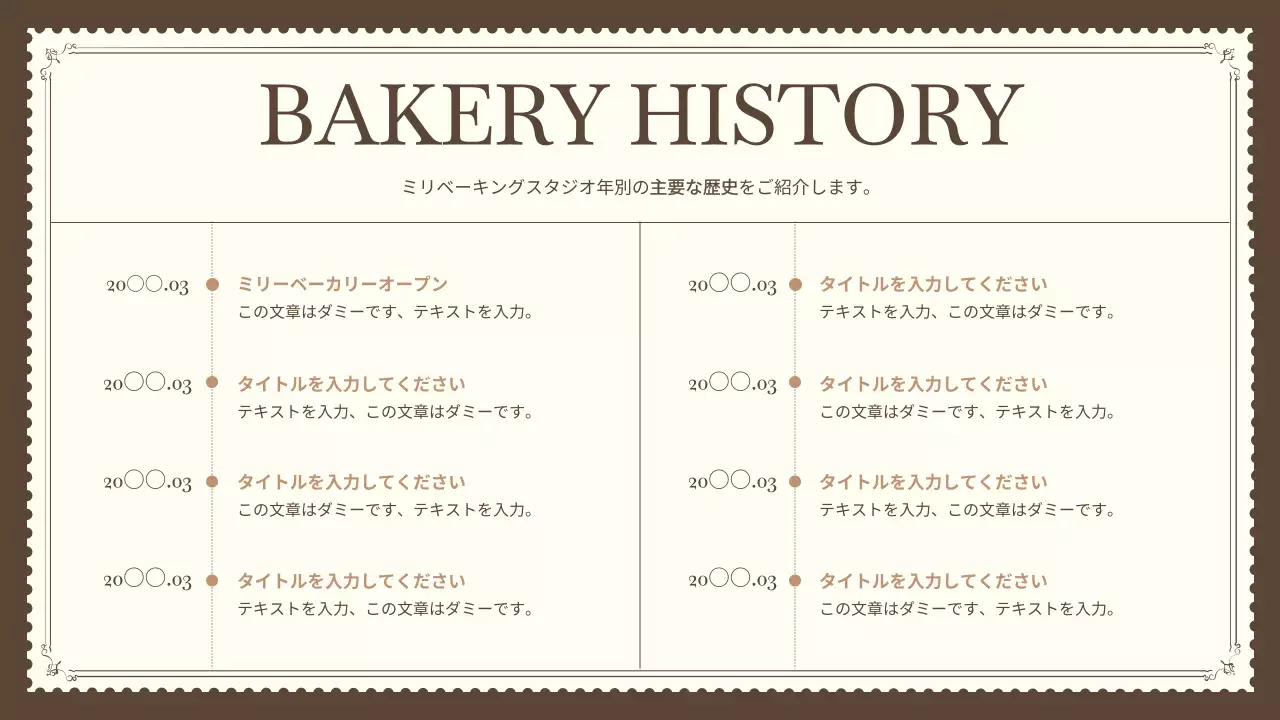 BAKERY HISTORY

ミリベーキングスタジオ年別の主要な歴史をご紹介します。

20〇〇.03
ミリーベーカリーオープン
この文章はダミーです、テキストを入力。

20〇〇.03
タイトルを入力してください
テキストを入力、この文章はダミーです。

20〇〇.03
タイトルを入力してください
この文章はダミーです、テキストを入力。

20〇〇.03
タイトルを入力してください
テキストを入力、この文章はダミーです。

20〇〇.03
タイトルを入力してください
テキストを入力、この文章はダミーです。

20〇〇.03
タイトルを入力してください
この文章はダミーです、テキストを入力。

20〇〇.03
タイトルを入力してください
テキストを入力、この文章はダミーです。

20〇〇.03
タイトルを入力してください
この文章はダミーです、テキストを入力。